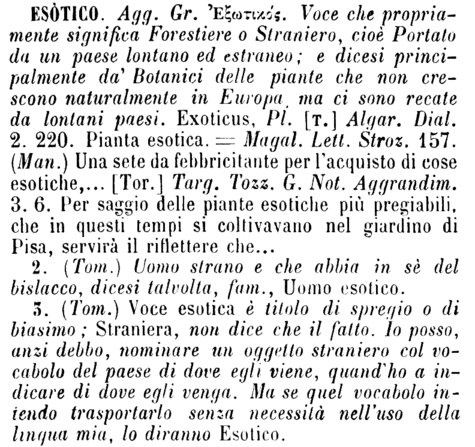 ESÒTICO. Agg. Gr. Ἐξωτικός. Voce che propriamente significa Forestiere o Straniero, cioè Portato da un paese lontano ed estraneo; e dicesi principalmente da' Botanici delle piante che non crescono naturalmente in Europa, ma ci sono recate da lontani paesi. Exoticus, Pl. [T.] Algar. Dial. 2. 220. Pianta esotica. = Magal. Lett. Stroz. 157. (Man.) Una sete da febbricitante per l'acquisto di cose esotiche,... [Tor.] Targ. Tozz. G. Not. Aggrandim. 3. 6. Per saggio delle piante esotiche più pregiabili, che in questi tempi si coltivavano nel giardino di Pisa, servirà il riflettere che...

2. (Tom.) Uomo strano e che abbia in sè del bislacco, dicesi talvolta, fam., Uomo esotico.

3. (Tom.) Voce esotica è titolo di spregio o di biasimo; Straniera, non dice che il fatto. Io posso, anzi debbo, nominare un oggetto straniero col vocabolo del paese di dove egli viene, quand'ho a indicare di dove egli venga. Ma se quel vocabolo intendo trasportarlo senza necessità nell'uso della lingua mia, lo diranno Esotico.